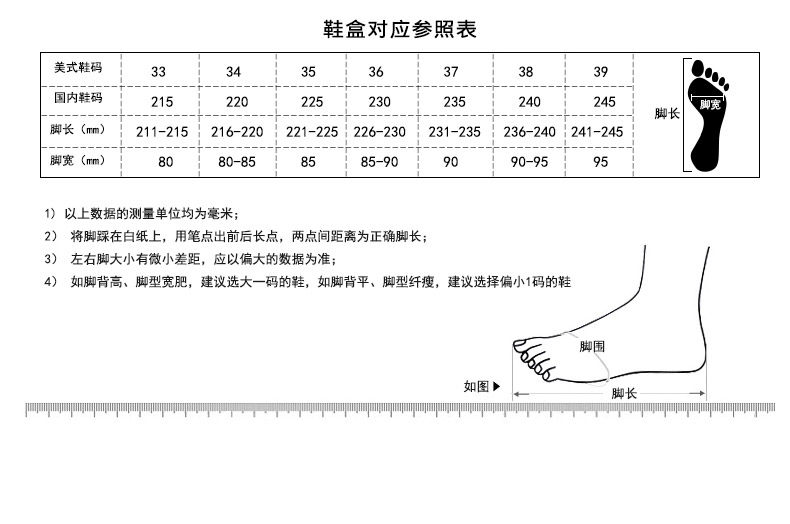 鞋盒对应参照表

| 美式鞋码 | 33 | 34 | 35 | 36 | 37 | 38 | 39 |
|---|---|---|---|---|---|---|---|
| 国内鞋码 | 215 | 220 | 225 | 230 | 235 | 240 | 245 |
| 脚长（mm） | 211-215 | 216-220 | 221-225 | 226-230 | 231-235 | 236-240 | 241-245 |
| 脚宽（mm） | 80 | 80-85 | 85 | 85-90 | 90 | 90-95 | 95 |

脚长
脚宽

1） 以上数据的测量单位均为毫米；
2） 将脚踩在白纸上，用笔点出前后长点，两点间距离为正确脚长；
3） 左右脚大小有微小差距，应以偏大的数据为准；
4） 如脚背高、脚型宽肥，建议选大一码的鞋，如脚背平、脚型纤瘦，建议选择偏小1码的鞋

脚围
如图▶
脚长